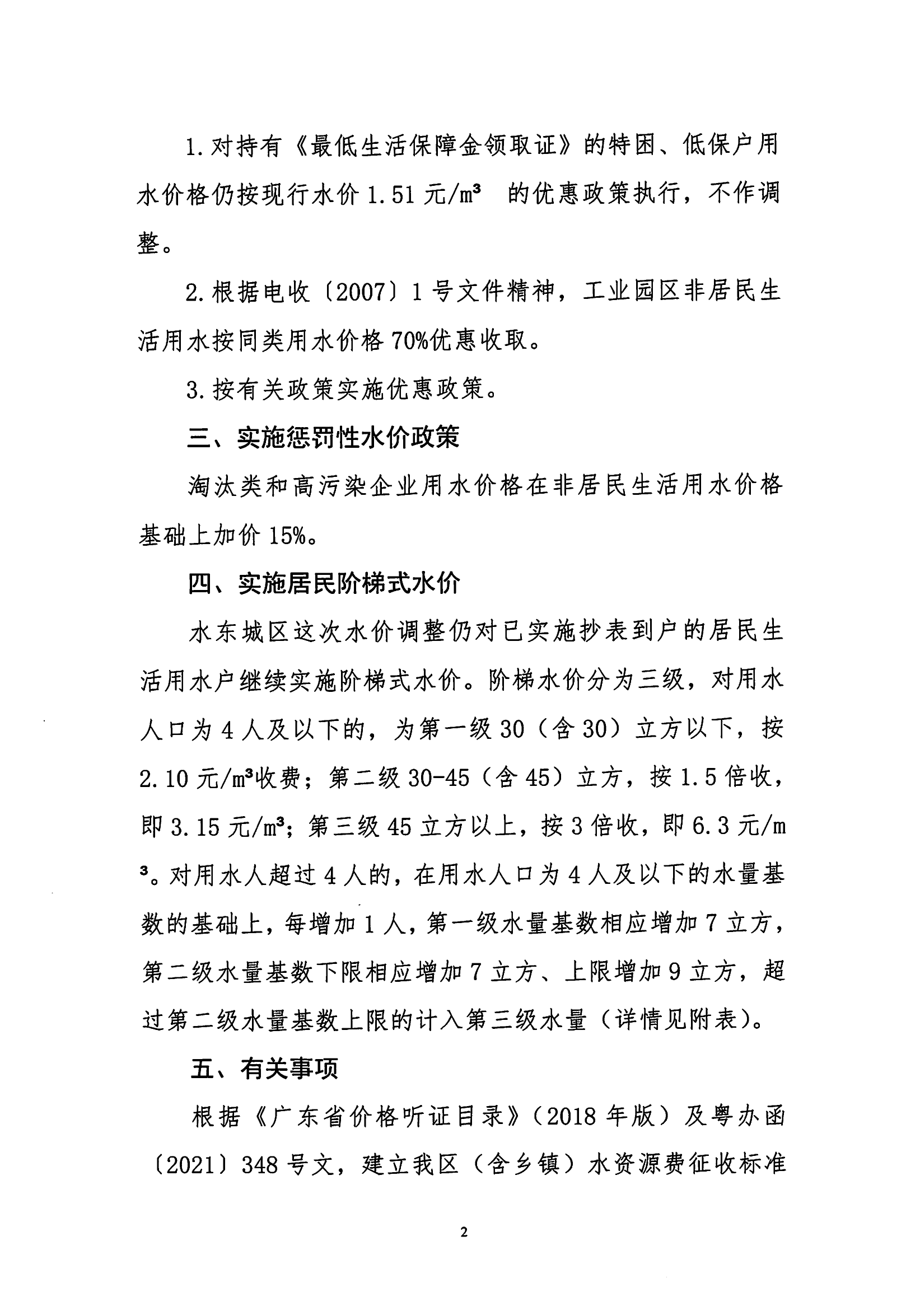 1. 对持有《最低生活保障金领取证》的特困、低保户用水价格仍按现行水价 1.51 元/m³ 的优惠政策执行，不作调整。

2. 根据电收〔2007〕1 号文件精神，工业园区非居民生活用水按同类用水价格 70%优惠收取。

3. 按有关政策实施优惠政策。

三、实施惩罚性水价政策

淘汰类和高污染企业用水价格在非居民生活用水价格基础上加价 15%。

四、实施居民阶梯式水价

水东城区这次水价调整仍对已实施抄表到户的居民生活用水户继续实施阶梯式水价。阶梯水价分为三级，对用水人口为 4 人及以下的，为第一级 30（含 30）立方以下，按 2.10 元/m³收费；第二级 30-45（含 45）立方，按 1.5 倍收，即 3.15 元/m³；第三级 45 立方以上，按 3 倍收，即 6.3 元/m³。对用水人超过 4 人的，在用水人口为 4 人及以下的水量基数的基础上，每增加 1 人，第一级水量基数相应增加 7 立方，第二级水量基数下限相应增加 7 立方、上限增加 9 立方，超过第二级水量基数上限的计入第三级水量（详情见附表）。

五、有关事项

根据《广东省价格听证目录》（2018 年版）及粤办函〔2021〕348 号文，建立我区（含乡镇）水资源费征收标准

2